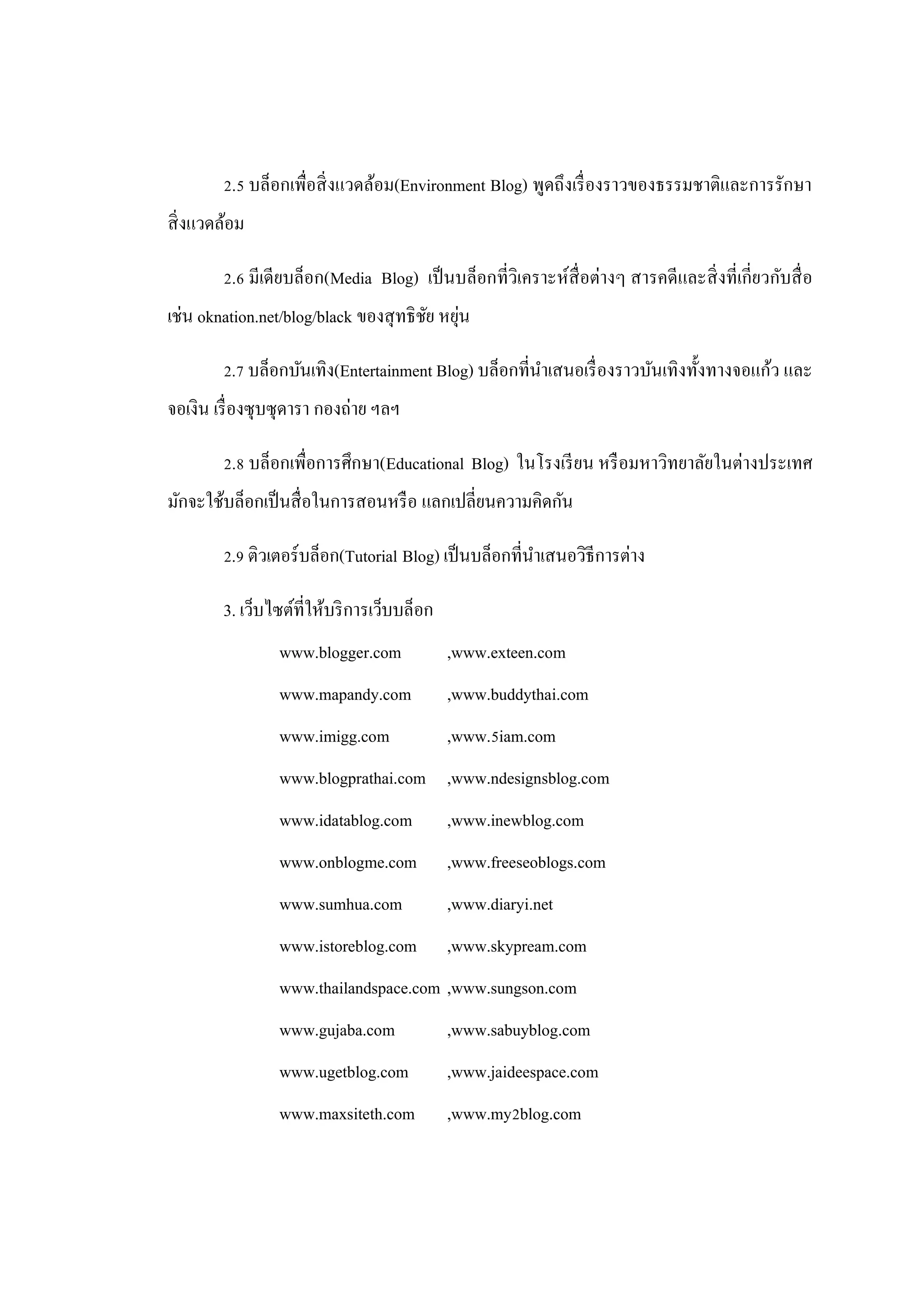 2.5 บล็อกเพื่อสิ่งแวดล้อม(Environment Blog) พูดถึงเรื่องราวของธรรมชาติและการรักษาสิ่งแวดล้อม

2.6 มีเดียบล็อก(Media Blog) เป็นบล็อกที่วิเคราะห์สื่อต่างๆ สารคดีและสิ่งที่เกี่ยวกับสื่อ เช่น oknation.net/blog/black ของสุทธิชัย หยุ่น

2.7 บล็อกบันเทิง(Entertainment Blog) บล็อกที่นำเสนอเรื่องราวบันเทิงทั้งทางจอแก้ว และจอเงิน เรื่องซุบซุดารา กองถ่าย ฯลฯ

2.8 บล็อกเพื่อการศึกษา(Educational Blog) ในโรงเรียน หรือมหาวิทยาลัยในต่างประเทศ มักจะใช้บล็อกเป็นสื่อในการสอนหรือ แลกเปลี่ยนความคิดกัน

2.9 ติวเตอร์บล็อก(Tutorial Blog) เป็นบล็อกที่นำเสนอวิธีการต่าง

3. เว็บไซต์ที่ให้บริการเว็บบล็อก

www.blogger.com ,www.exteen.com

www.mapandy.com ,www.buddythai.com

www.imigg.com ,www.5iam.com

www.blogprathai.com ,www.ndesignsblog.com

www.idatablog.com ,www.inewblog.com

www.onblogme.com ,www.freeseoblogs.com

www.sumhua.com ,www.diaryi.net

www.istoreblog.com ,www.skypream.com

www.thailandspace.com ,www.sungson.com

www.gujaba.com ,www.sabuyblog.com

www.ugetblog.com ,www.jaideespace.com

www.maxsiteth.com ,www.my2blog.com